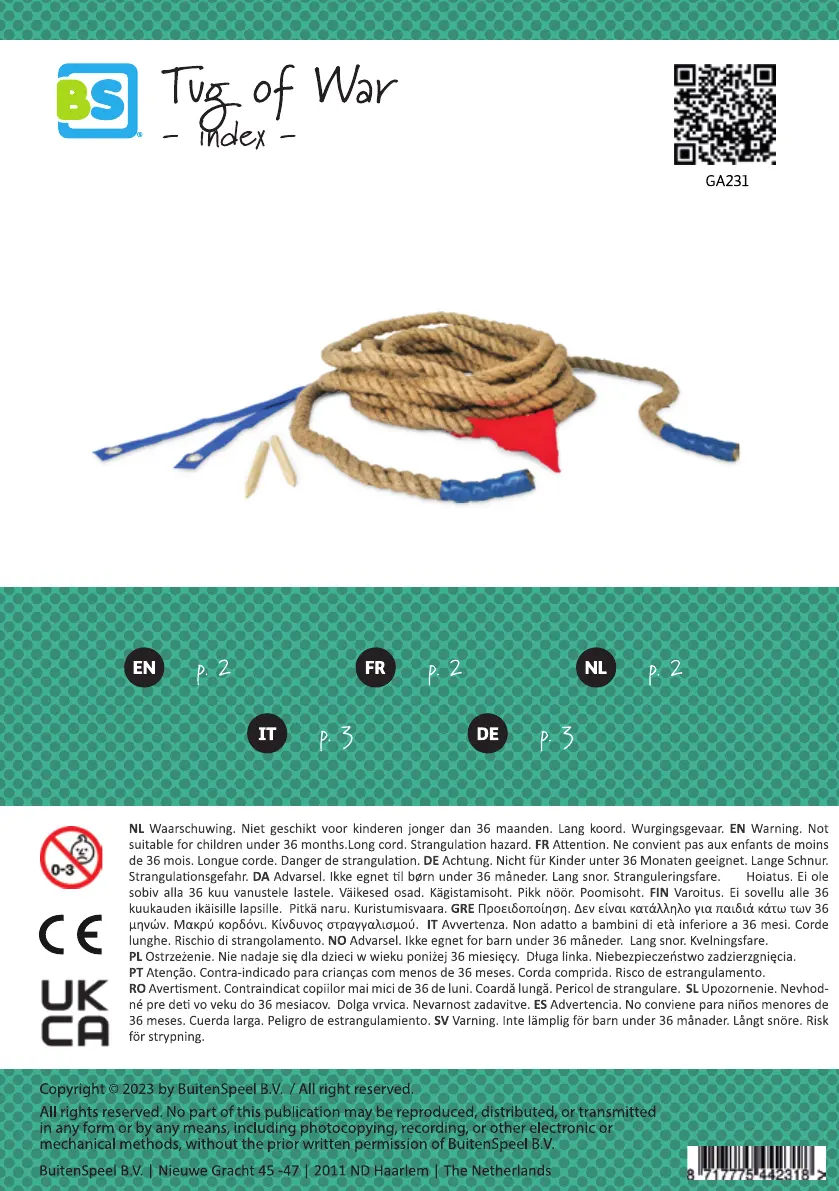 BS

Tug of War
- index -

GA231

EN p. 2
FR p. 2
NL p. 2
IT p. 3
DE p. 3

0-3

CE

UK
CA

NL Waarschuwing. Niet geschikt voor kinderen jonger dan 36 maanden. Lang koord. Wurgingsgevaar. EN Warning. Not suitable for children under 36 months.Long cord. Strangulation hazard. FR Attention. Ne convient pas aux enfants de moins de 36 mois. Longue corde. Danger de strangulation. DE Achtung. Nicht für Kinder unter 36 Monaten geeignet. Lange Schnur. Strangulationsgefahr. DA Advarsel. Ikke egnet til børn under 36 måneder. Lang snor. Stranguleringsfare. Hoiatus. Ei ole sobiv alla 36 kuu vanustele lastele. Väikesed osad. Kägistamisoht. Pikk nöör. Poomisoht. FIN Varoitus. Ei sovellu alle 36 kuukauden ikäisille lapsille. Pitkä naru. Kuristumisvaara. GRE Προειδοποίηση. Δεν είναι κατάλληλο για παιδιά κάτω των 36 μηνών. Μακρύ κορδόνι. Κίνδυνος στραγγαλισμού. IT Avvertenza. Non adatto a bambini di età inferiore a 36 mesi. Corde lunghe. Rischio di strangolamento. NO Advarsel. Ikke egnet for barn under 36 måneder. Lang snor. Kvelningsfare.
PL Ostrzeżenie. Nie nadaje się dla dzieci w wieku poniżej 36 miesięcy. Długa linka. Niebezpieczeństwo zadzierzgnięcia.
PT Atenção. Contra-indicado para crianças com menos de 36 meses. Corda comprida. Risco de estrangulamento.
RO Avertisment. Contraindicat copiilor mai mici de 36 de luni. Coardă lungă. Pericol de strangulare. SL Upozornenie. Nevhodné pre deti vo veku do 36 mesiacov. Dolga vrvica. Nevarnost zadavitve. ES Advertencia. No conviene para niños menores de 36 meses. Cuerda larga. Peligro de estrangulamiento. SV Varning. Inte lämplig för barn under 36 månader. Långt snöre. Risk för strypning.

Copyright © 2023 by BuitenSpeel B.V. / All right reserved.
All rights reserved. No part of this publication may be reproduced, distributed, or transmitted in any form or by any means, including photocopying, recording, or other electronic or mechanical methods, without the prior written permission of BuitenSpeel B.V.

BuitenSpeel B.V. | Nieuwe Gracht 45 -47 | 2011 ND Haarlem | The Netherlands

8 717775 442318 >